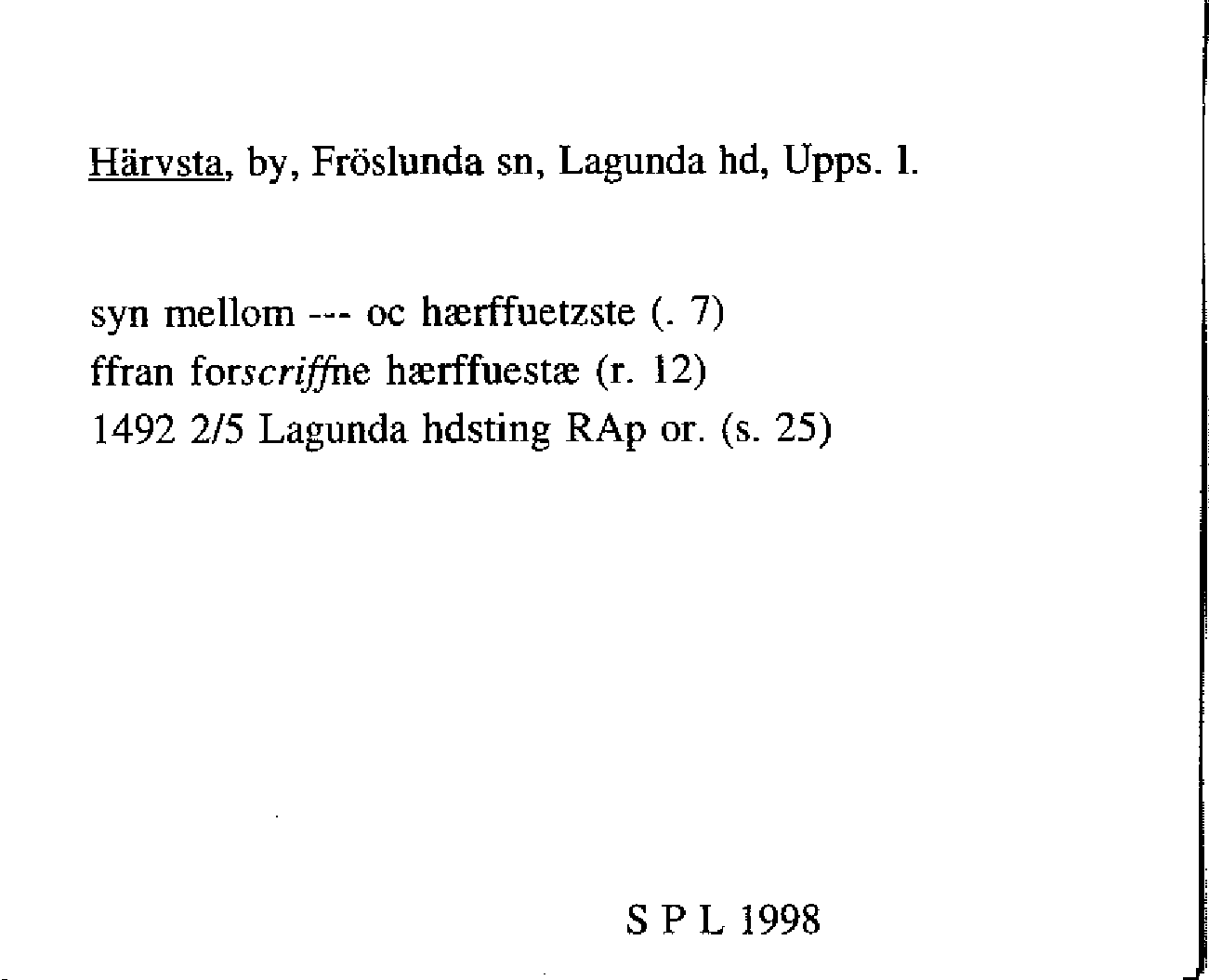 Härvsta, by, Fröslunda sn, Lagunda hd, Upps. l.

syn mellom --- oc hærffuetzste (. 7)
ffran forscriffne hærffuestæ (r. 12)
1492 2/5 Lagunda hdsting RAp or. (s. 25)

S P L 1998